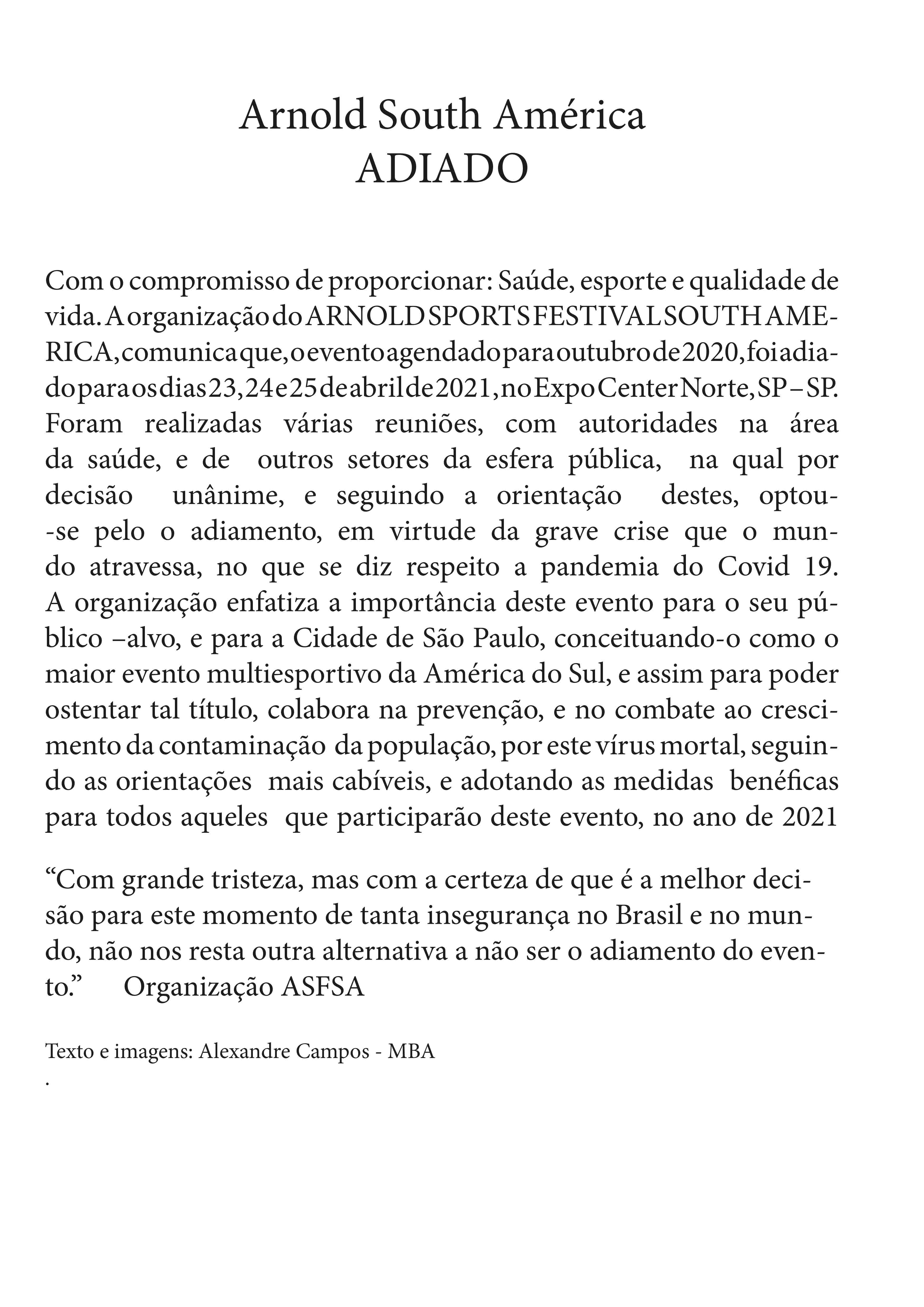 Arnold South América
ADIADO

Com o compromisso de proporcionar: Saúde, esporte e qualidade de vida. A organização do ARNOLD SPORTS FESTIVAL SOUTH AMERICA, comunica que, o evento agendado para outubro de 2020, foi adiado para os dias 23, 24 e 25 de abril de 2021, no Expo Center Norte, SP – SP. Foram realizadas várias reuniões, com autoridades na área da saúde, e de outros setores da esfera pública, na qual por decisão unânime, e seguindo a orientação destes, optou-se pelo o adiamento, em virtude da grave crise que o mundo atravessa, no que se diz respeito a pandemia do Covid 19. A organização enfatiza a importância deste evento para o seu público –alvo, e para a Cidade de São Paulo, conceituando-o como o maior evento multiesportivo da América do Sul, e assim para poder ostentar tal título, colabora na prevenção, e no combate ao crescimento da contaminação da população, por este vírus mortal, seguindo as orientações mais cabíveis, e adotando as medidas benéficas para todos aqueles que participarão deste evento, no ano de 2021

“Com grande tristeza, mas com a certeza de que é a melhor decisão para este momento de tanta insegurança no Brasil e no mundo, não nos resta outra alternativa a não ser o adiamento do evento.” Organização ASFSA

Texto e imagens: Alexandre Campos - MBA
.